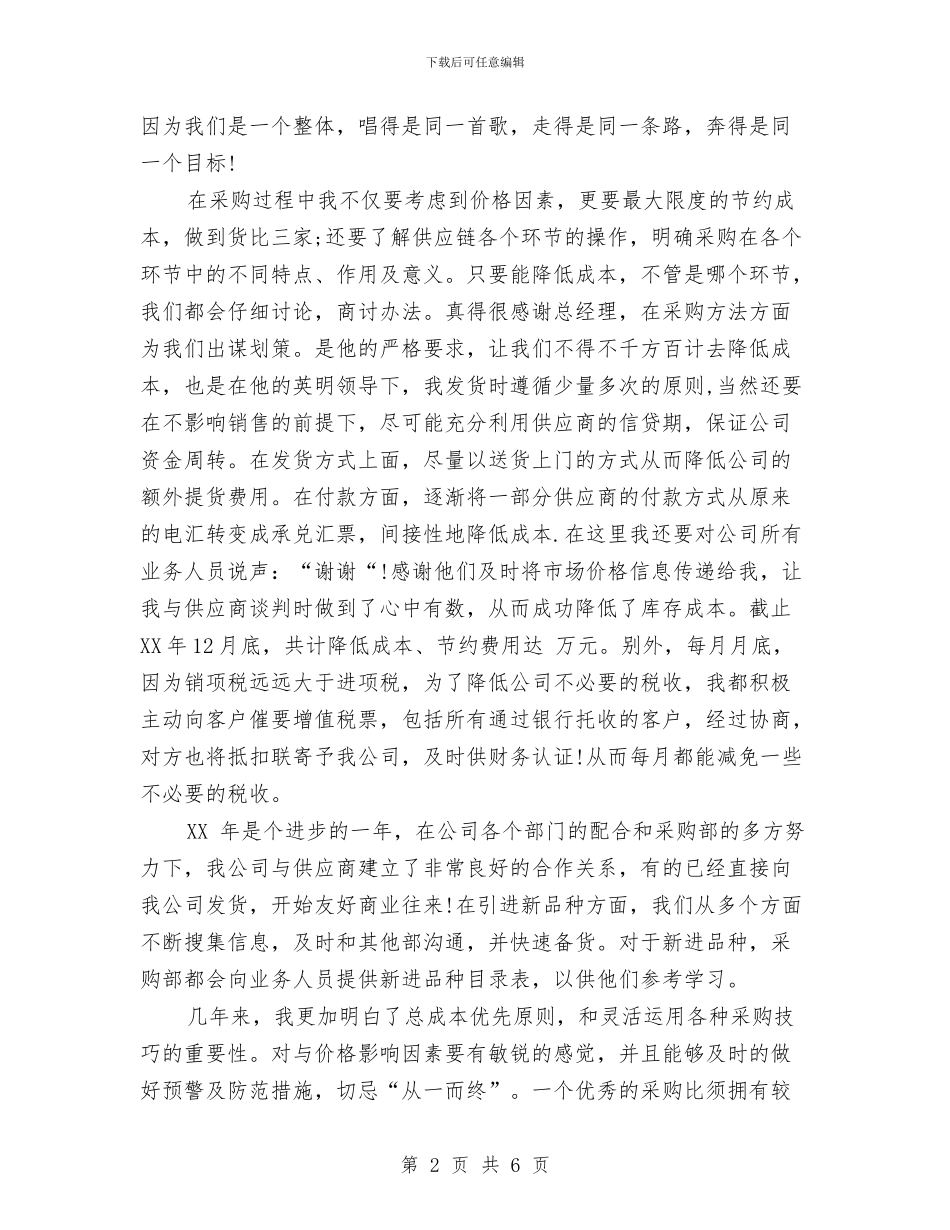 下载后可任意编辑

因为我们是一个整体，唱得是同一首歌，走得是同一条路，奔得是同一个目标!

在采购过程中我不仅要考虑到价格因素，更要最大限度的节约成本，做到货比三家;还要了解供应链各个环节的操作，明确采购在各个环节中的不同特点、作用及意义。只要能降低成本，不管是哪个环节，我们都会仔细讨论，商讨办法。真得很感谢总经理，在采购方法方面为我们出谋划策。是他的严格要求，让我们不得不千方百计去降低成本，也是在他的英明领导下，我发货时遵循少量多次的原则,当然还要在不影响销售的前提下，尽可能充分利用供应商的信贷期，保证公司资金周转。在发货方式上面，尽量以送货上门的方式从而降低公司的额外提货费用。在付款方面，逐渐将一部分供应商的付款方式从原来的电汇转变成承兑汇票，间接性地降低成本.在这里我还要对公司所有业务人员说声：“谢谢“!感谢他们及时将市场价格信息传递给我，让我与供应商谈判时做到了心中有数，从而成功降低了库存成本。截止XX年12月底，共计降低成本、节约费用达 万元。别外，每月月底，因为销项税远远大于进项税，为了降低公司不必要的税收，我都积极主动向客户催要增值税票，包括所有通过银行托收的客户，经过协商，对方也将抵扣联寄予我公司，及时供财务认证!从而每月都能减免一些不必要的税收。

XX 年是个进步的一年，在公司各个部门的配合和采购部的多方努力下，我公司与供应商建立了非常良好的合作关系，有的已经直接向我公司发货，开始友好商业往来!在引进新品种方面，我们从多个方面不断搜集信息，及时和其他部沟通，并快速备货。对于新进品种，采购部都会向业务人员提供新进品种目录表，以供他们参考学习。

几年来，我更加明白了总成本优先原则，和灵活运用各种采购技巧的重要性。对与价格影响因素要有敏锐的感觉，并且能够及时的做好预警及防范措施，切忌“从一而终”。一个优秀的采购比须拥有较

第 2 页 共 6 页